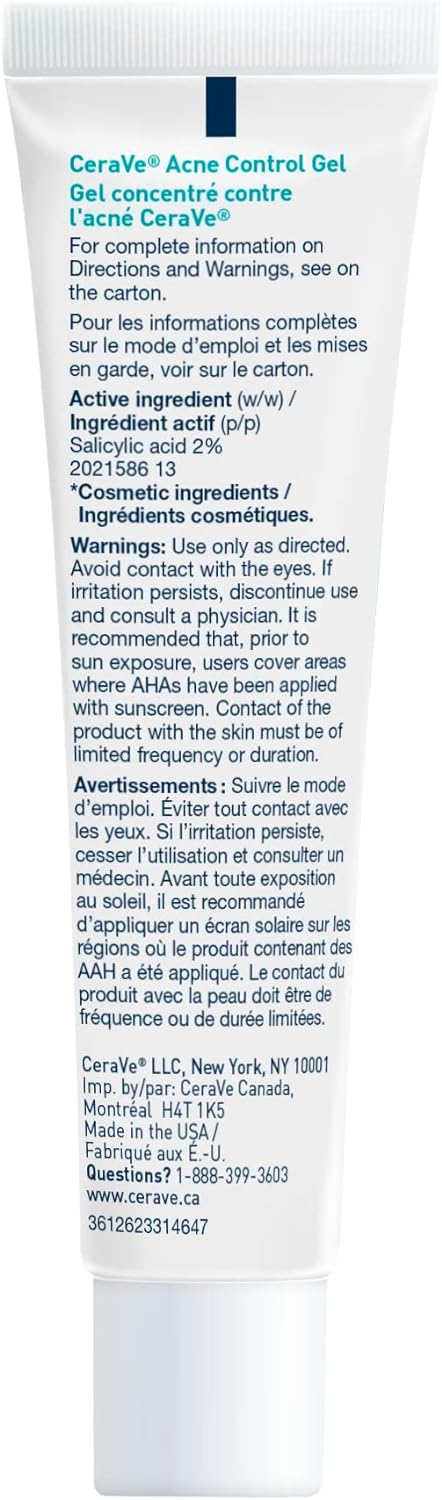 CeraVe® Acne Control Gel
Gel concentré contre l'acné CeraVe®

For complete information on Directions and Warnings, see on the carton.

Pour les informations complètes sur le mode d'emploi et les mises en garde, voir sur le carton.

Active ingredient (w/w) /
Ingrédient actif (p/p)
Salicylic acid 2%
2021586 13
*Cosmetic ingredients /
Ingrédients cosmétiques.

Warnings: Use only as directed. Avoid contact with the eyes. If irritation persists, discontinue use and consult a physician. It is recommended that, prior to sun exposure, users cover areas where AHAs have been applied with sunscreen. Contact of the product with the skin must be of limited frequency or duration.

Avertissements : Suivre le mode d'emploi. Éviter tout contact avec les yeux. Si l'irritation persiste, cesser l'utilisation et consulter un médecin. Avant toute exposition au soleil, il est recommandé d'appliquer un écran solaire sur les régions où le produit contenant des AAH a été appliqué. Le contact du produit avec la peau doit être de fréquence ou de durée limitées.

CeraVe® LLC, New York, NY 10001
Imp. by/par: CeraVe Canada, Montréal H4T 1K5
Made in the USA /
Fabriqué aux É.-U.
Questions? 1-888-399-3603
www.cerave.ca

3612623314647